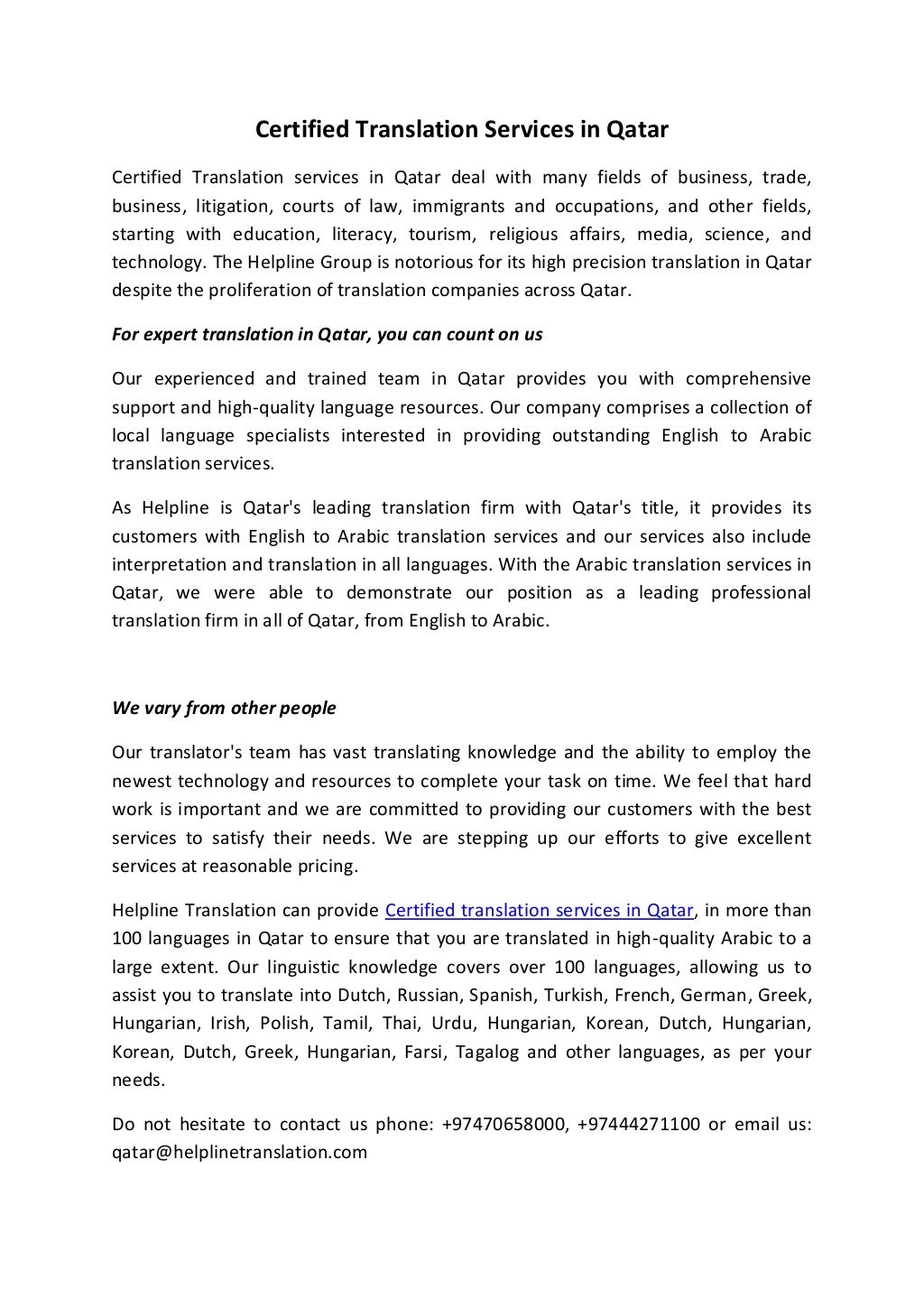 Certified Translation Services in Qatar

Certified Translation services in Qatar deal with many fields of business, trade, business, litigation, courts of law, immigrants and occupations, and other fields, starting with education, literacy, tourism, religious affairs, media, science, and technology. The Helpline Group is notorious for its high precision translation in Qatar despite the proliferation of translation companies across Qatar.

For expert translation in Qatar, you can count on us

Our experienced and trained team in Qatar provides you with comprehensive support and high-quality language resources. Our company comprises a collection of local language specialists interested in providing outstanding English to Arabic translation services.

As Helpline is Qatar's leading translation firm with Qatar's title, it provides its customers with English to Arabic translation services and our services also include interpretation and translation in all languages. With the Arabic translation services in Qatar, we were able to demonstrate our position as a leading professional translation firm in all of Qatar, from English to Arabic.

We vary from other people

Our translator's team has vast translating knowledge and the ability to employ the newest technology and resources to complete your task on time. We feel that hard work is important and we are committed to providing our customers with the best services to satisfy their needs. We are stepping up our efforts to give excellent services at reasonable pricing.

Helpline Translation can provide Certified translation services in Qatar, in more than 100 languages in Qatar to ensure that you are translated in high-quality Arabic to a large extent. Our linguistic knowledge covers over 100 languages, allowing us to assist you to translate into Dutch, Russian, Spanish, Turkish, French, German, Greek, Hungarian, Irish, Polish, Tamil, Thai, Urdu, Hungarian, Korean, Dutch, Hungarian, Korean, Dutch, Greek, Hungarian, Farsi, Tagalog and other languages, as per your needs.

Do not hesitate to contact us phone: +97470658000, +97444271100 or email us: qatar@helplinetranslation.com